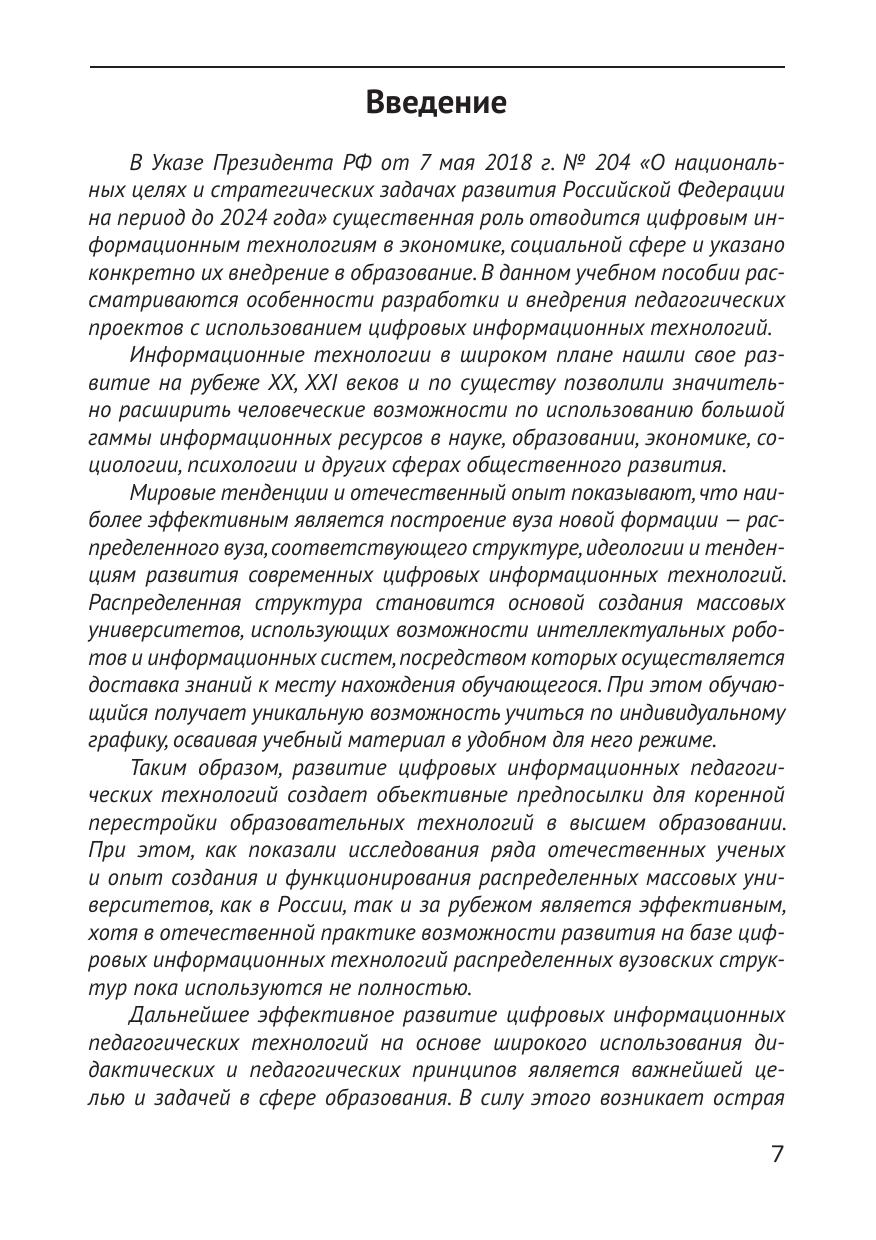 Введение

В Указе Президента РФ от 7 мая 2018 г. № 204 «О национальных целях и стратегических задачах развития Российской Федерации на период до 2024 года» существенная роль отводится цифровым информационным технологиям в экономике, социальной сфере и указано конкретно их внедрение в образование. В данном учебном пособии рассматриваются особенности разработки и внедрения педагогических проектов с использованием цифровых информационных технологий.

Информационные технологии в широком плане нашли свое развитие на рубеже XX, XXI веков и по существу позволили значительно расширить человеческие возможности по использованию большой гаммы информационных ресурсов в науке, образовании, экономике, социологии, психологии и других сферах общественного развития.

Мировые тенденции и отечественный опыт показывают, что наиболее эффективным является построение вуза новой формации — распределенного вуза, соответствующего структуре, идеологии и тенденциям развития современных цифровых информационных технологий. Распределенная структура становится основой создания массовых университетов, использующих возможности интеллектуальных роботов и информационных систем, посредством которых осуществляется доставка знаний к месту нахождения обучающегося. При этом обучающийся получает уникальную возможность учиться по индивидуальному графику, осваивая учебный материал в удобном для него режиме.

Таким образом, развитие цифровых информационных педагогических технологий создает объективные предпосылки для коренной перестройки образовательных технологий в высшем образовании. При этом, как показали исследования ряда отечественных ученых и опыт создания и функционирования распределенных массовых университетов, как в России, так и за рубежом является эффективным, хотя в отечественной практике возможности развития на базе цифровых информационных технологий распределенных вузовских структур пока используются не полностью.

Дальнейшее эффективное развитие цифровых информационных педагогических технологий на основе широкого использования дидактических и педагогических принципов является важнейшей целью и задачей в сфере образования. В силу этого возникает острая

7